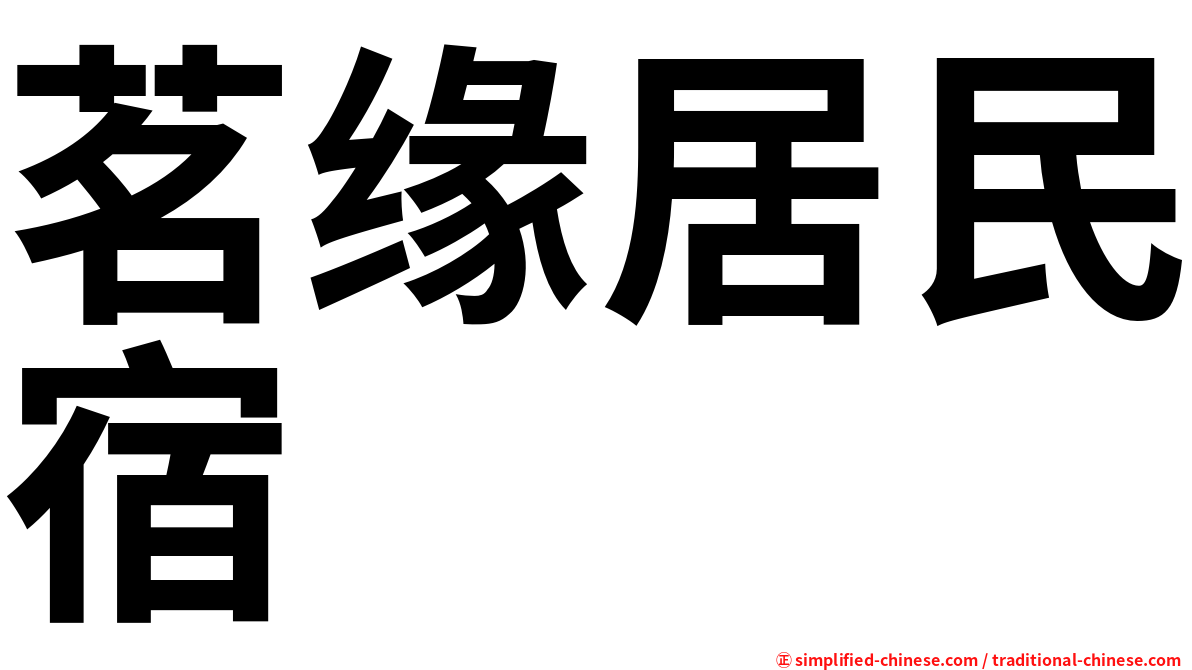 茗缘居民宿

㊣ simplified-chinese.com / traditional-chinese.com